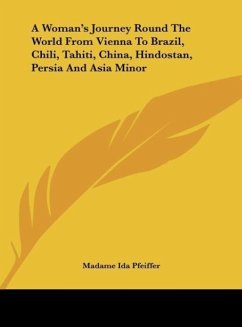 A Woman's Journey Round The World From Vienna To Brazil, Chili, Tahiti, China, Hindostan, Persia And Asia Minor

Madame Ida Pfeiffer